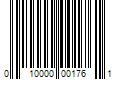 0 10000 00176 1